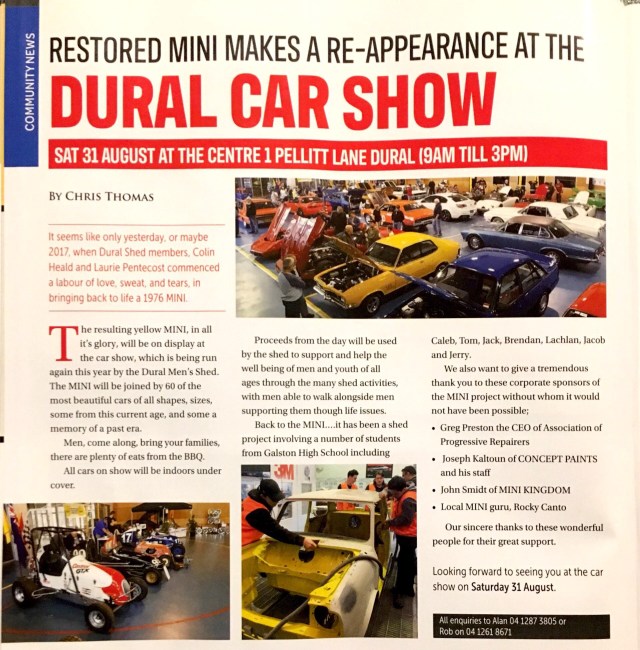 COMMUNITY NEWS

RESTORED MINI MAKES A RE-APPEARANCE AT THE

DURAL CAR SHOW

SAT 31 AUGUST AT THE CENTRE 1 PELLITT LANE DURAL (9AM TILL 3PM)

BY CHRIS THOMAS

It seems like only yesterday, or maybe 2017, when Dural Shed members, Colin Heald and Laurie Pentecost commenced a labour of love, sweat, and tears, in bringing back to life a 1976 MINI.

The resulting yellow MINI, in all it's glory, will be on display at the car show, which is being run again this year by the Dural Men's Shed. The MINI will be joined by 60 of the most beautiful cars of all shapes, sizes, some from this current age, and some a memory of a past era.

Men, come along, bring your families, there are plenty of eats from the BBQ.

All cars on show will be indoors under cover.

Proceeds from the day will be used by the shed to support and help the well being of men and youth of all ages through the many shed activities, with men able to walk alongside men supporting them though life issues.

Back to the MINI....it has been a shed project involving a number of students from Galston High School including

Caleb, Tom, Jack, Brendan, Lachlan, Jacob and Jerry.

We also want to give a tremendous thank you to these corporate sponsors of the MINI project without whom it would not have been possible;

• Greg Preston the CEO of Association of Progressive Repairers
• Joseph Kaltoun of CONCEPT PAINTS and his staff
• John Smidt of MINI KINGDOM
• Local MINI guru, Rocky Canto

Our sincere thanks to these wonderful people for their great support.

Looking forward to seeing you at the car show on Saturday 31 August.

All enquiries to Alan 04 1287 3805 or Rob on 04 1261 8671

3M